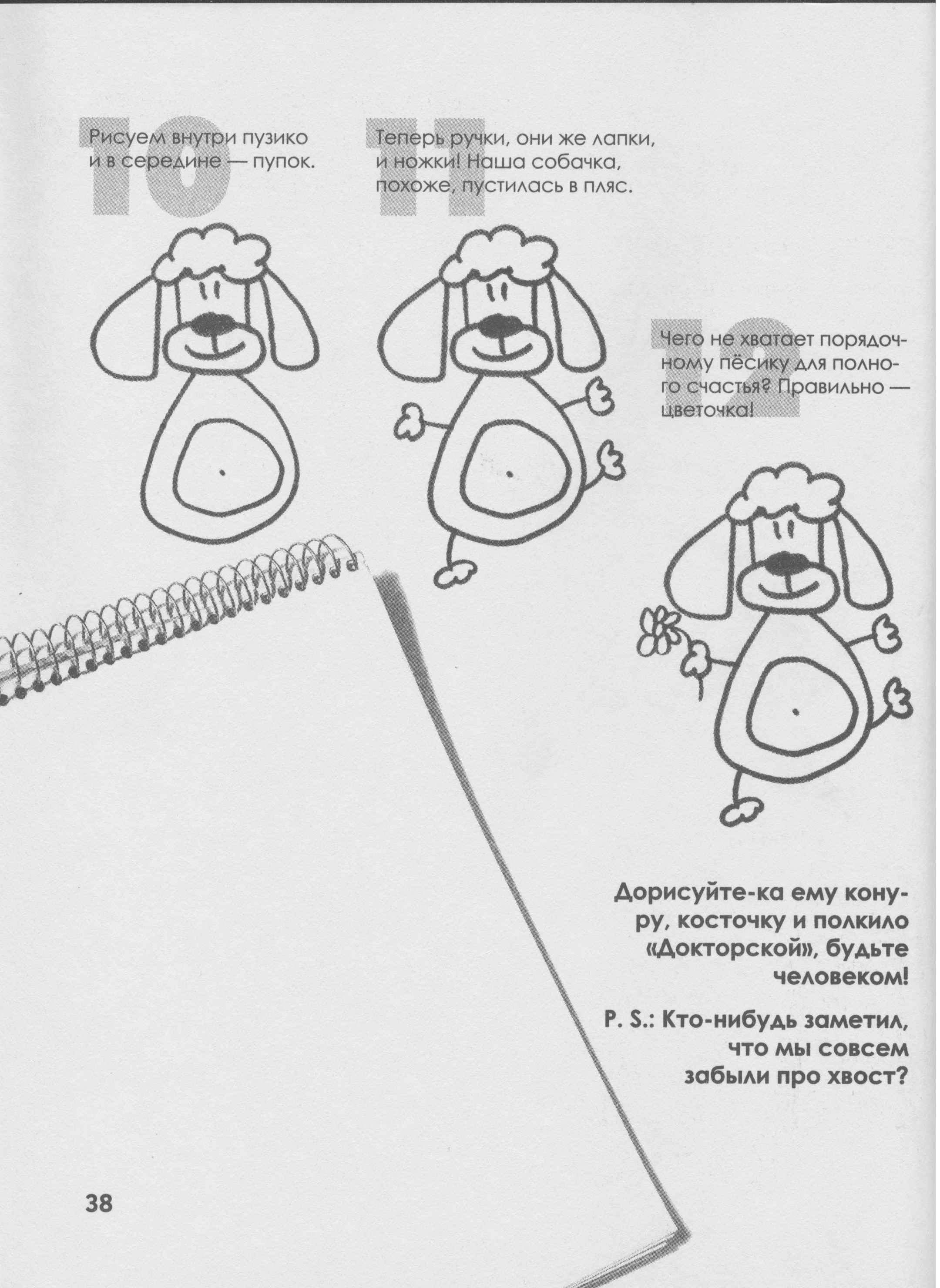 10
Рисуем внутри пузико и в середине — пупок.

11
Теперь ручки, они же лапки, и ножки! Наша собачка, похоже, пустилась в пляс.

12
Чего не хватает порядочному пёсику для полного счастья? Правильно — цветочка!

Дорисуйте-ка ему конуру, косточку и полкило «Докторской», будьте человеком!

P. S.: Кто-нибудь заметил, что мы совсем забыли про хвост?

38